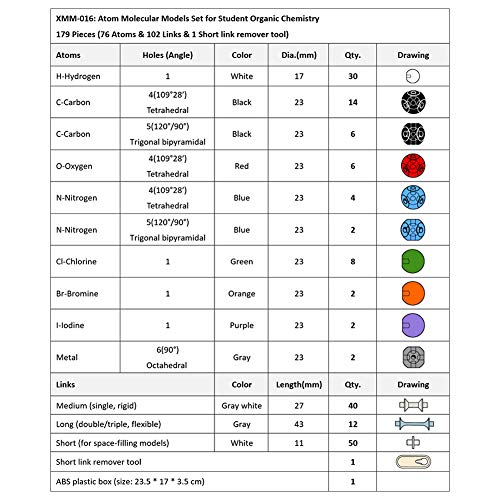 XMM-016: Atom Molecular Models Set for Student Organic Chemistry
179 Pieces (76 Atoms & 102 Links & 1 Short link remover tool)

| Atoms | Holes (Angle) | Color | Dia.(mm) | Qty. | Drawing |
|---|---|---|---|---|---|
| H-Hydrogen | 1 | White | 17 | 30 | |
| C-Carbon | 4(109°28') Tetrahedral | Black | 23 | 14 | |
| C-Carbon | 5(120°/90°) Trigonal bipyramidal | Black | 23 | 6 | |
| O-Oxygen | 4(109°28') Tetrahedral | Red | 23 | 6 | |
| N-Nitrogen | 4(109°28') Tetrahedral | Blue | 23 | 4 | |
| N-Nitrogen | 5(120°/90°) Trigonal bipyramidal | Blue | 23 | 2 | |
| Cl-Chlorine | 1 | Green | 23 | 8 | |
| Br-Bromine | 1 | Orange | 23 | 2 | |
| I-Iodine | 1 | Purple | 23 | 2 | |
| Metal | 6(90°) Octahedral | Gray | 23 | 2 | |

| Links | Color | Length(mm) | Qty. | Drawing |
|---|---|---|---|---|
| Medium (single, rigid) | Gray white | 27 | 40 | |
| Long (double/triple, flexible) | Gray | 43 | 12 | |
| Short (for space-filling models) | White | 11 | 50 | |
| Short link remover tool | | | 1 | |
| ABS plastic box (size: 23.5 * 17 * 3.5 cm) | | | 1 | |